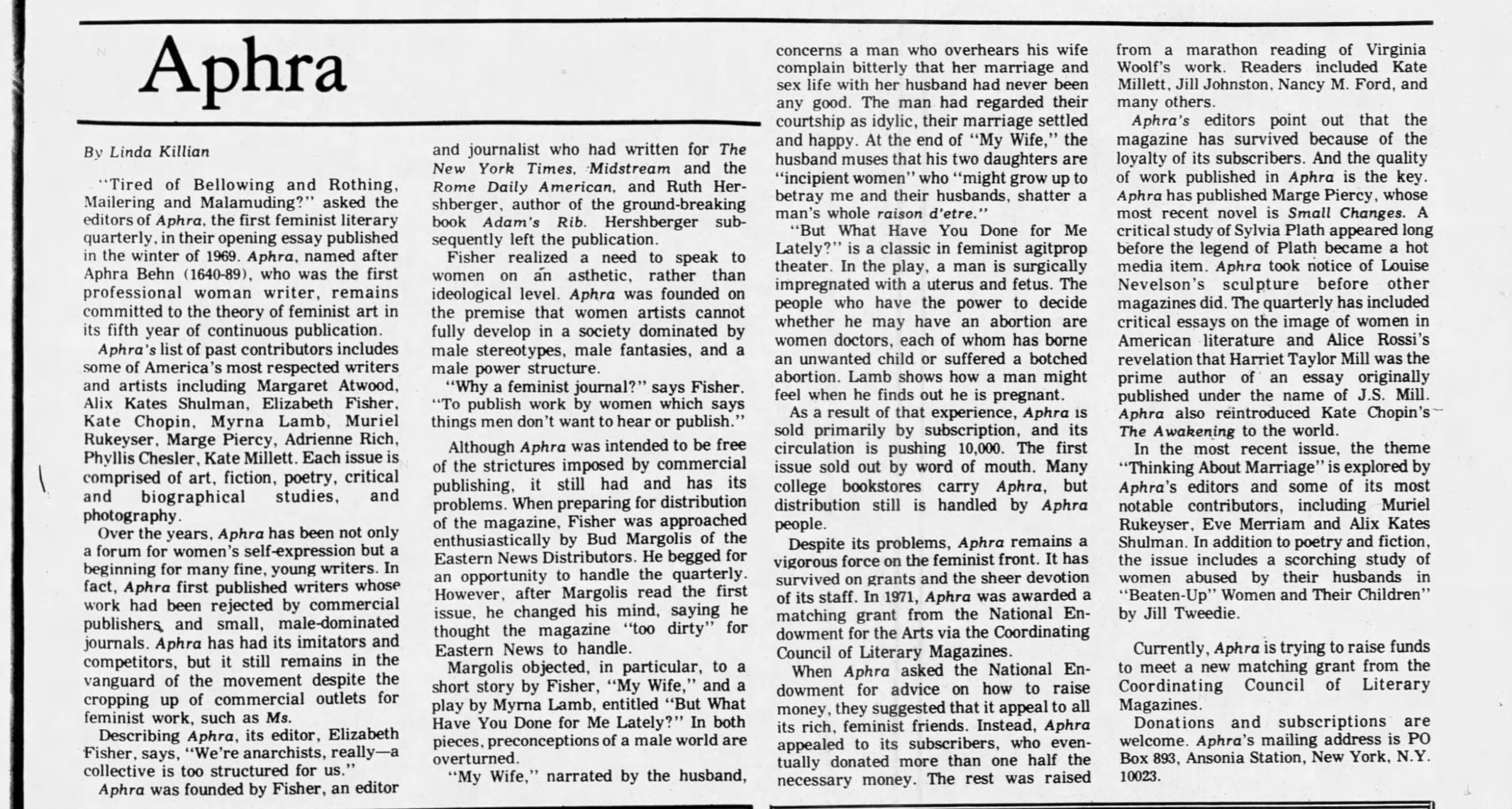 Aphra

By Linda Killian

"Tired of Bellowing and Rothing, Mailering and Malamuding?" asked the editors of Aphra, the first feminist literary quarterly, in their opening essay published in the winter of 1969. Aphra, named after Aphra Behn (1640-89), who was the first professional woman writer, remains committed to the theory of feminist art in its fifth year of continuous publication.

Aphra's list of past contributors includes some of America's most respected writers and artists including Margaret Atwood, Alix Kates Shulman, Elizabeth Fisher, Kate Chopin, Myrna Lamb, Muriel Rukeyser, Marge Piercy, Adrienne Rich, Phyllis Chesler, Kate Millett. Each issue is comprised of art, fiction, poetry, critical and biographical studies, and photography.

Over the years, Aphra has been not only a forum for women's self-expression but a beginning for many fine, young writers. In fact, Aphra first published writers whose work had been rejected by commercial publishers, and small, male-dominated journals. Aphra has had its imitators and competitors, but it still remains in the vanguard of the movement despite the cropping up of commercial outlets for feminist work, such as Ms.

Describing Aphra, its editor, Elizabeth Fisher, says, "We're anarchists, really—a collective is too structured for us."

Aphra was founded by Fisher, an editor and journalist who had written for The New York Times, Midstream and the Rome Daily American, and Ruth Hershberger, author of the ground-breaking book Adam's Rib. Hershberger subsequently left the publication.

Fisher realized a need to speak to women on an asthetic, rather than ideological level. Aphra was founded on the premise that women artists cannot fully develop in a society dominated by male stereotypes, male fantasies, and a male power structure.

"Why a feminist journal?" says Fisher. "To publish work by women which says things men don't want to hear or publish."

Although Aphra was intended to be free of the strictures imposed by commercial publishing, it still had and has its problems. When preparing for distribution of the magazine, Fisher was approached enthusiastically by Bud Margolis of the Eastern News Distributors. He begged for an opportunity to handle the quarterly. However, after Margolis read the first issue, he changed his mind, saying he thought the magazine "too dirty" for Eastern News to handle.

Margolis objected, in particular, to a short story by Fisher, "My Wife," and a play by Myrna Lamb, entitled "But What Have You Done for Me Lately?" In both pieces, preconceptions of a male world are overturned.

"My Wife," narrated by the husband, concerns a man who overhears his wife complain bitterly that her marriage and sex life with her husband had never been any good. The man had regarded their courtship as idylic, their marriage settled and happy. At the end of "My Wife," the husband muses that his two daughters are "incipient women" who "might grow up to betray me and their husbands, shatter a man's whole raison d'etre."

"But What Have You Done for Me Lately?" is a classic in feminist agitprop theater. In the play, a man is surgically impregnated with a uterus and fetus. The people who have the power to decide whether he may have an abortion are women doctors, each of whom has borne an unwanted child or suffered a botched abortion. Lamb shows how a man might feel when he finds out he is pregnant.

As a result of that experience, Aphra is sold primarily by subscription, and its circulation is pushing 10,000. The first issue sold out by word of mouth. Many college bookstores carry Aphra, but distribution still is handled by Aphra people.

Despite its problems, Aphra remains a vigorous force on the feminist front. It has survived on grants and the sheer devotion of its staff. In 1971, Aphra was awarded a matching grant from the National Endowment for the Arts via the Coordinating Council of Literary Magazines.

When Aphra asked the National Endowment for advice on how to raise money, they suggested that it appeal to all its rich, feminist friends. Instead, Aphra appealed to its subscribers, who eventually donated more than one half the necessary money. The rest was raised from a marathon reading of Virginia Woolf's work. Readers included Kate Millett, Jill Johnston, Nancy M. Ford, and many others.

Aphra's editors point out that the magazine has survived because of the loyalty of its subscribers. And the quality of work published in Aphra is the key. Aphra has published Marge Piercy, whose most recent novel is Small Changes. A critical study of Sylvia Plath appeared long before the legend of Plath became a hot media item. Aphra took notice of Louise Nevelson's sculpture before other magazines did. The quarterly has included critical essays on the image of women in American literature and Alice Rossi's revelation that Harriet Taylor Mill was the prime author of an essay originally published under the name of J.S. Mill. Aphra also reintroduced Kate Chopin's The Awakening to the world.

In the most recent issue, the theme "Thinking About Marriage" is explored by Aphra's editors and some of its most notable contributors, including Muriel Rukeyser, Eve Merriam and Alix Kates Shulman. In addition to poetry and fiction, the issue includes a scorching study of women abused by their husbands in "Beaten-Up" Women and Their Children" by Jill Tweedie.

Currently, Aphra is trying to raise funds to meet a new matching grant from the Coordinating Council of Literary Magazines.

Donations and subscriptions are welcome. Aphra's mailing address is PO Box 893, Ansonia Station, New York, N.Y. 10023.